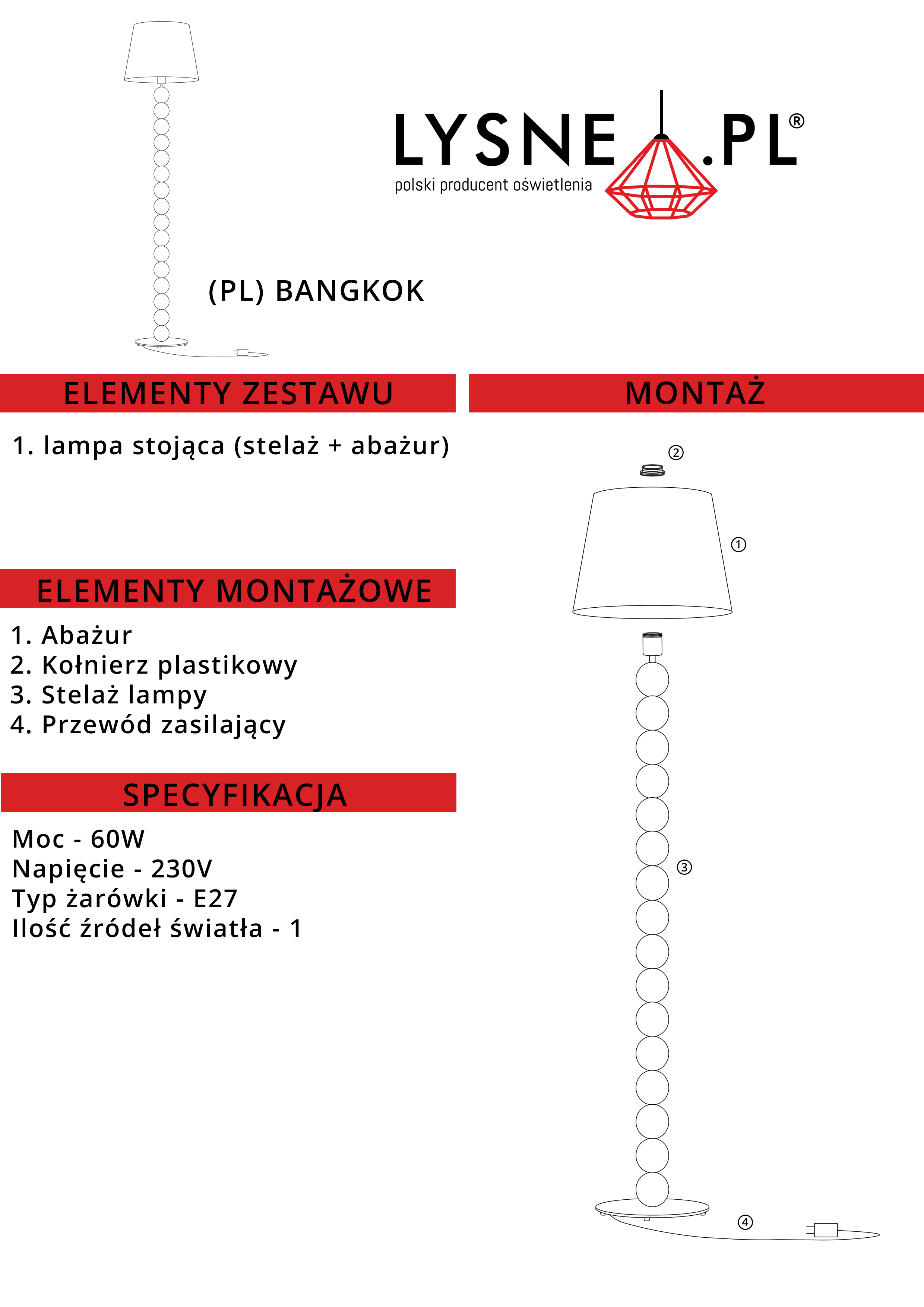 LYSNE.PL®
polski producent oświetlenia

(PL) BANGKOK

ELEMENTY ZESTAWU

1. lampa stojąca (stelaż + abażur)

ELEMENTY MONTAŻOWE

1. Abażur
2. Kołnierz plastikowy
3. Stelaż lampy
4. Przewód zasilający

SPECYFIKACJA

Moc - 60W
Napięcie - 230V
Typ żarówki - E27
Ilość źródeł światła - 1

MONTAŻ

②
①
③
④